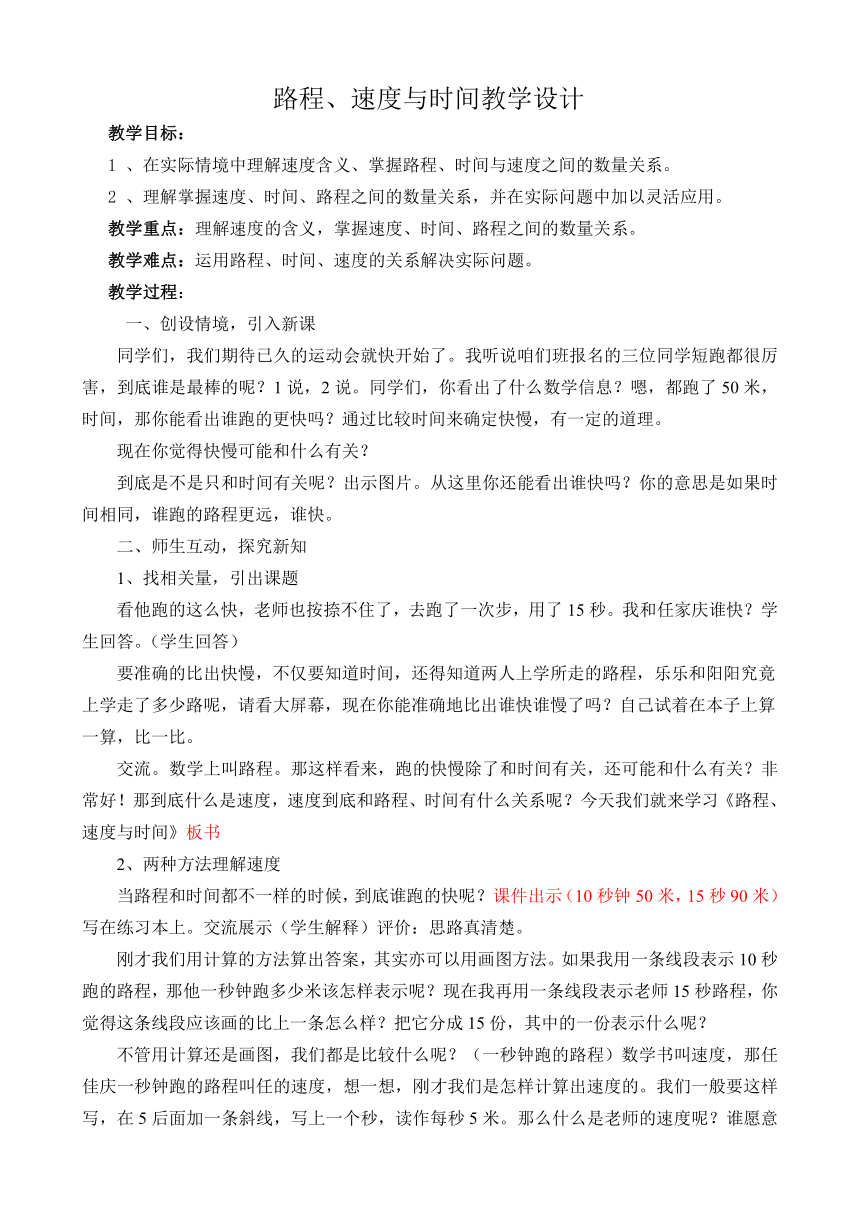 路程、速度与时间教学设计

教学目标：

1 、在实际情境中理解速度含义、掌握路程、时间与速度之间的数量关系。

2 、理解掌握速度、时间、路程之间的数量关系，并在实际问题中加以灵活应用。

教学重点：理解速度的含义，掌握速度、时间、路程之间的数量关系。

教学难点：运用路程、时间、速度的关系解决实际问题。

教学过程：

一、创设情境，引入新课

同学们，我们期待已久的运动会就快开始了。我听说咱们班报名的三位同学短跑都很厉害，到底谁是最棒的呢？1 说，2 说。同学们，你看出了什么数学信息？嗯，都跑了 50 米，时间，那你能看出谁跑的更快吗？通过比较时间来确定快慢，有一定的道理。

现在你觉得快慢可能和什么有关？

到底是不是只和时间有关呢？出示图片。从这里你还能看出谁快吗？你的意思是如果时间相同，谁跑的路程更远，谁快。

二、师生互动，探究新知

1、找相关量，引出课题

看他跑的这么快，老师也按捺不住了，去跑了一次步，用了 15 秒。我和任家庆谁快？学生回答。（学生回答）

要准确的比出快慢，不仅要知道时间，还得知道两人上学所走的路程，乐乐和阳阳究竟上学走了多少路呢，请看大屏幕，现在你能准确地比出谁快谁慢了吗？自己试着在本子上算一算，比一比。

交流。数学上叫路程。那这样看来，跑的快慢除了和时间有关，还可能和什么有关？非常好！那到底什么是速度，速度到底和路程、时间有什么关系呢？今天我们就来学习《路程、速度与时间》板书

2、两种方法理解速度

当路程和时间都不一样的时候，到底谁跑的快呢？课件出示（10 秒钟 50 米，15 秒 90 米）写在练习本上。交流展示（学生解释）评价：思路真清楚。

刚才我们用计算的方法算出答案，其实亦可以用画图方法。如果我用一条线段表示 10 秒跑的路程，那他一秒钟跑多少米该怎样表示呢？现在我再用一条线段表示老师 15 秒路程，你觉得这条线段应该画的比上一条怎么样？把它分成 15 份，其中的一份表示什么呢？

不管用计算还是画图，我们都是比较什么呢？（一秒钟跑的路程）数学书叫速度，那任佳庆一秒钟跑的路程叫任的速度，想一想，刚才我们是怎样计算出速度的。我们一般要这样写，在 5 后面加一条斜线，写上一个秒，读作每秒 5 米。那么什么是老师的速度呢？谁愿意